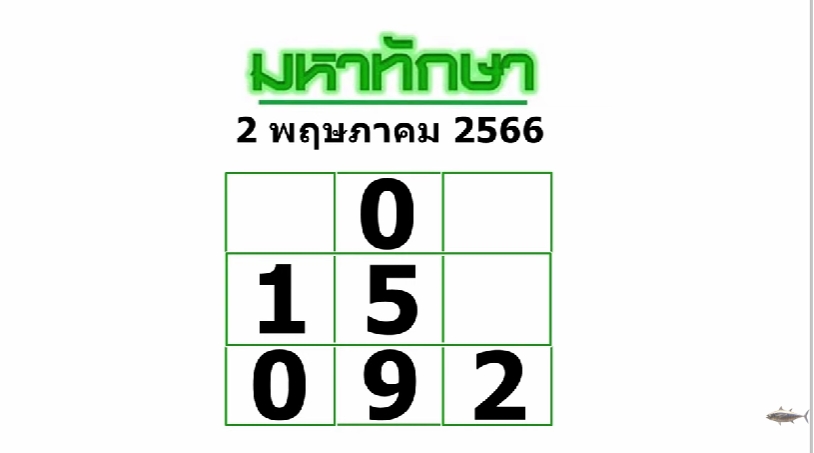 มหาทักษา
2 พฤษภาคม 2566

|   | 0 |   |
|---|---|---|
| 1 | 5 |   |
| 0 | 9 | 2 |